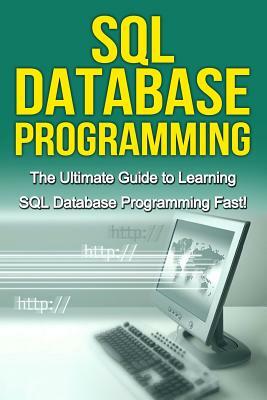 SQL DATABASE PROGRAMMING

The Ultimate Guide to Learning SQL Database Programming Fast!

http://

http://

http://